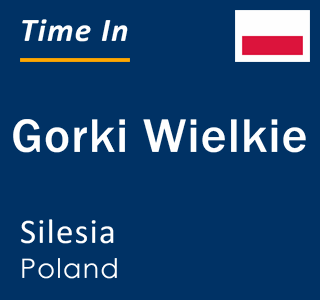 Time In

Gorki Wielkie

Silesia
Poland